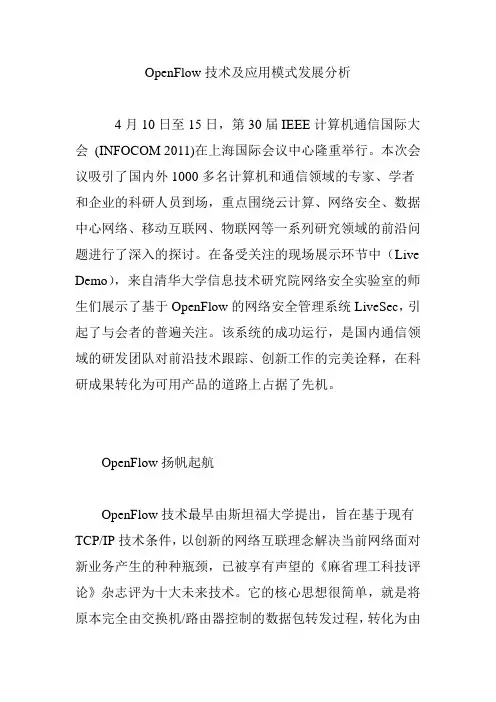 OpenFlow 技术及应用模式发展分析

4 月 10 日至 15 日，第 30 届 IEEE 计算机通信国际大会 (INFOCOM 2011)在上海国际会议中心隆重举行。本次会议吸引了国内外 1000 多名计算机和通信领域的专家、学者和企业的科研人员到场，重点围绕云计算、网络安全、数据中心网络、移动互联网、物联网等一系列研究领域的前沿问题进行了深入的探讨。在备受关注的现场展示环节中（Live Demo），来自清华大学信息技术研究院网络安全实验室的师生们展示了基于 OpenFlow 的网络安全管理系统 LiveSec，引起了与会者的普遍关注。该系统的成功运行，是国内通信领域的研发团队对前沿技术跟踪、创新工作的完美诠释，在科研成果转化为可用产品的道路上占据了先机。

OpenFlow 扬帆起航

OpenFlow 技术最早由斯坦福大学提出，旨在基于现有 TCP/IP 技术条件，以创新的网络互联理念解决当前网络面对新业务产生的种种瓶颈，已被享有声望的《麻省理工科技评论》杂志评为十大未来技术。它的核心思想很简单，就是将原本完全由交换机/路由器控制的数据包转发过程，转化为由